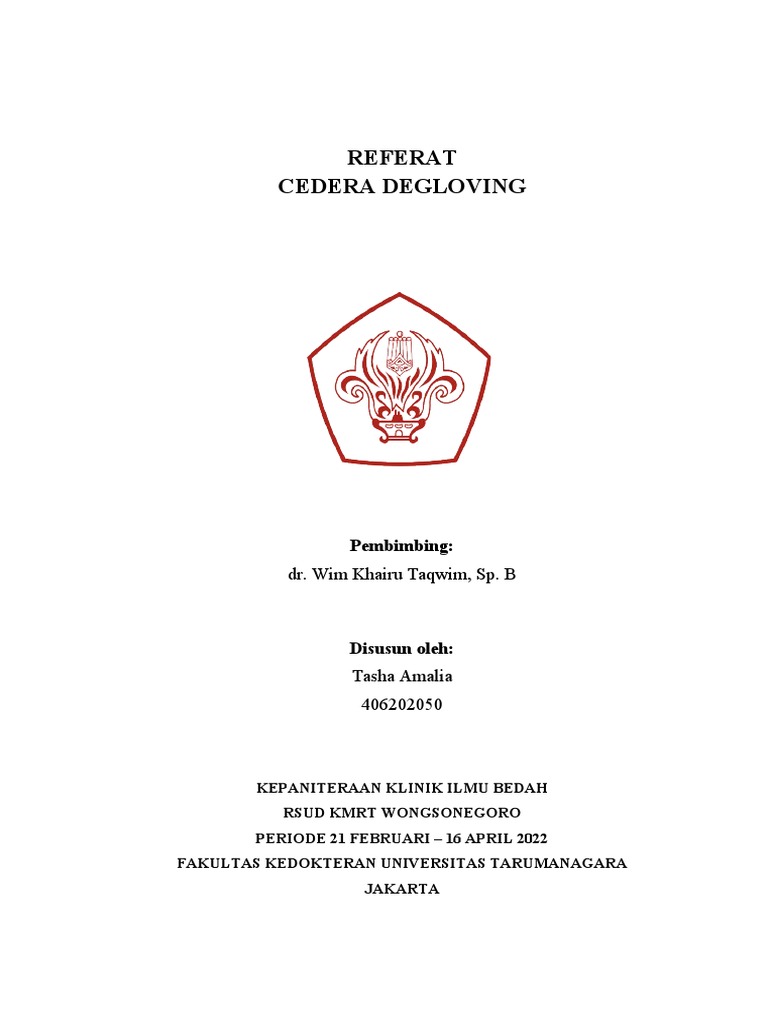 REFERAT
CEDERA DEGLOVING

Pembimbing:
dr. Wim Khairu Taqwim, Sp. B

Disusun oleh:
Tasha Amalia
406202050

KEPANITERAAN KLINIK ILMU BEDAH
RSUD KMRT WONGSONEGORO
PERIODE 21 FEBRUARI – 16 APRIL 2022
FAKULTAS KEDOKTERAN UNIVERSITAS TARUMANAGARA
JAKARTA